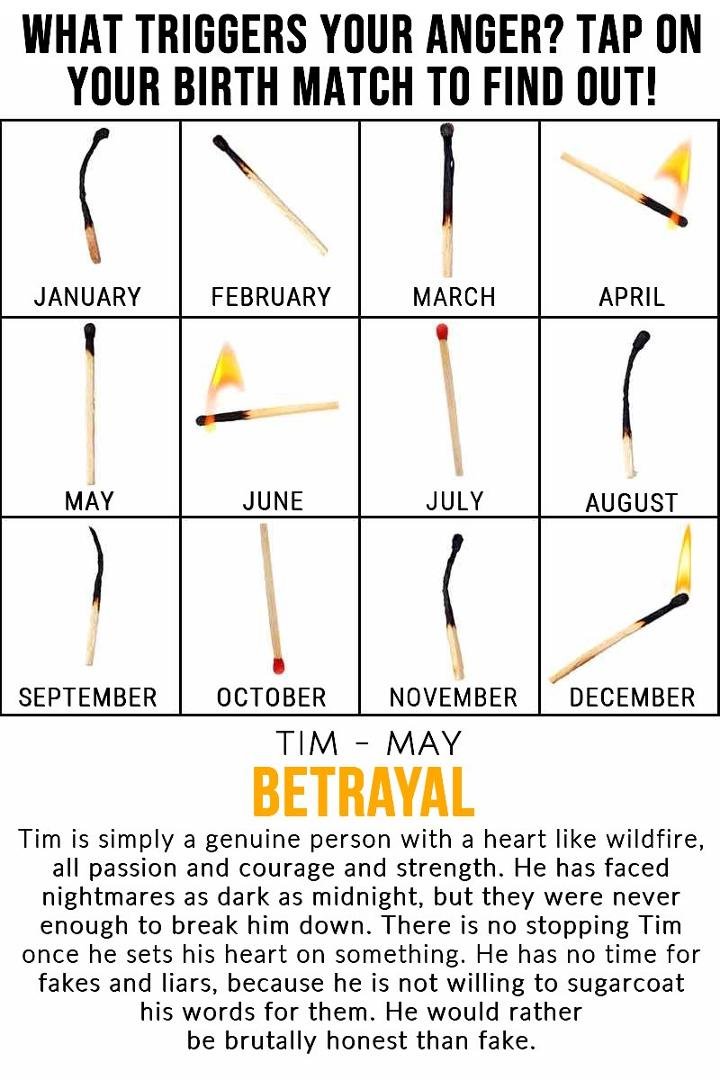 WHAT TRIGGERS YOUR ANGER? TAP ON YOUR BIRTH MATCH TO FIND OUT!

| JANUARY | FEBRUARY | MARCH | APRIL |
|---|---|---|---|
| MAY | JUNE | JULY | AUGUST |
| SEPTEMBER | OCTOBER | NOVEMBER | DECEMBER |

TIM - MAY
BETRAYAL

Tim is simply a genuine person with a heart like wildfire, all passion and courage and strength. He has faced nightmares as dark as midnight, but they were never enough to break him down. There is no stopping Tim once he sets his heart on something. He has no time for fakes and liars, because he is not willing to sugarcoat his words for them. He would rather be brutally honest than fake.